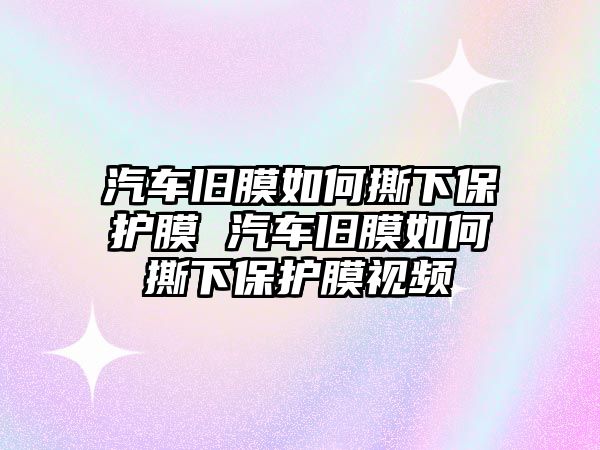 汽车旧膜如何撕下保护膜 汽车旧膜如何撕下保护膜视频